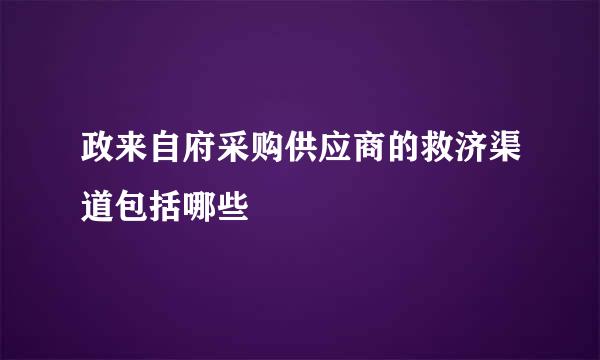 政来自府采购供应商的救济渠道包括哪些